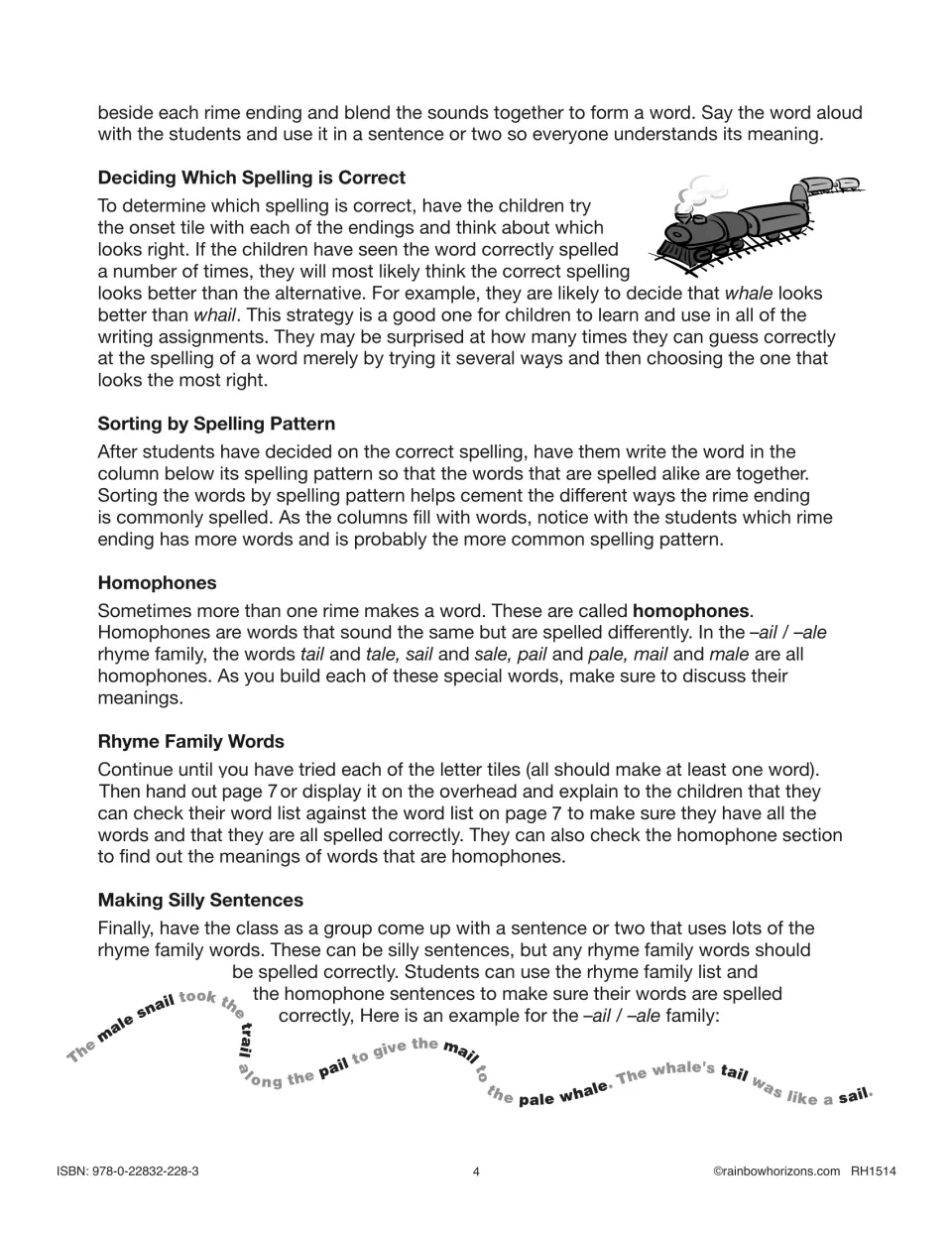 beside each rime ending and blend the sounds together to form a word. Say the word aloud with the students and use it in a sentence or two so everyone understands its meaning.

Deciding Which Spelling is Correct

To determine which spelling is correct, have the children try the onset tile with each of the endings and think about which looks right. If the children have seen the word correctly spelled a number of times, they will most likely think the correct spelling looks better than the alternative. For example, they are likely to decide that whale looks better than whail. This strategy is a good one for children to learn and use in all of the writing assignments. They may be surprised at how many times they can guess correctly at the spelling of a word merely by trying it several ways and then choosing the one that looks the most right.

Sorting by Spelling Pattern

After students have decided on the correct spelling, have them write the word in the column below its spelling pattern so that the words that are spelled alike are together. Sorting the words by spelling pattern helps cement the different ways the rime ending is commonly spelled. As the columns fill with words, notice with the students which rime ending has more words and is probably the more common spelling pattern.

Homophones

Sometimes more than one rime makes a word. These are called homophones. Homophones are words that sound the same but are spelled differently. In the –ail / –ale rhyme family, the words tail and tale, sail and sale, pail and pale, mail and male are all homophones. As you build each of these special words, make sure to discuss their meanings.

Rhyme Family Words

Continue until you have tried each of the letter tiles (all should make at least one word). Then hand out page 7 or display it on the overhead and explain to the children that they can check their word list against the word list on page 7 to make sure they have all the words and that they are all spelled correctly. They can also check the homophone section to find out the meanings of words that are homophones.

Making Silly Sentences

Finally, have the class as a group come up with a sentence or two that uses lots of the rhyme family words. These can be silly sentences, but any rhyme family words should be spelled correctly. Students can use the rhyme family list and the homophone sentences to make sure their words are spelled correctly, Here is an example for the –ail / –ale family:

The male snail took the trail along the pail to give the mail to the pale whale. The whale's tail was like a sail.

ISBN: 978-0-22832-228-3 4 ©rainbowhorizons.com RH1514